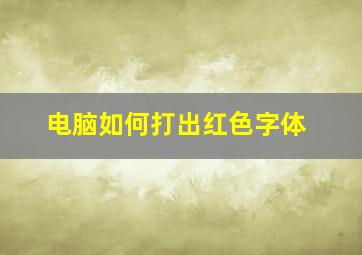 电脑如何打出红色字体